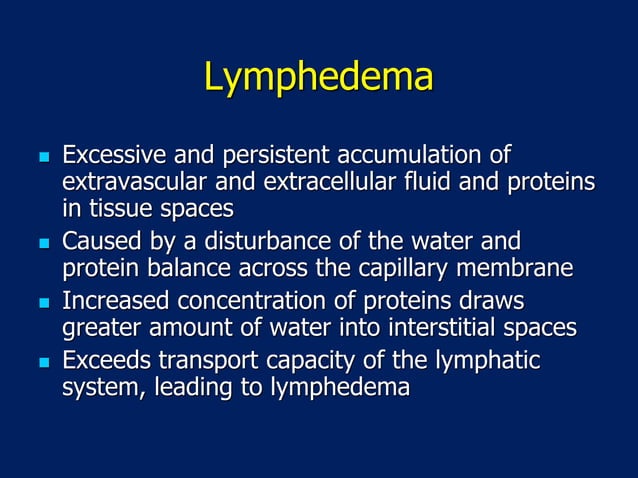 Lymphedema

- Excessive and persistent accumulation of extravascular and extracellular fluid and proteins in tissue spaces
- Caused by a disturbance of the water and protein balance across the capillary membrane
- Increased concentration of proteins draws greater amount of water into interstitial spaces
- Exceeds transport capacity of the lymphatic system, leading to lymphedema